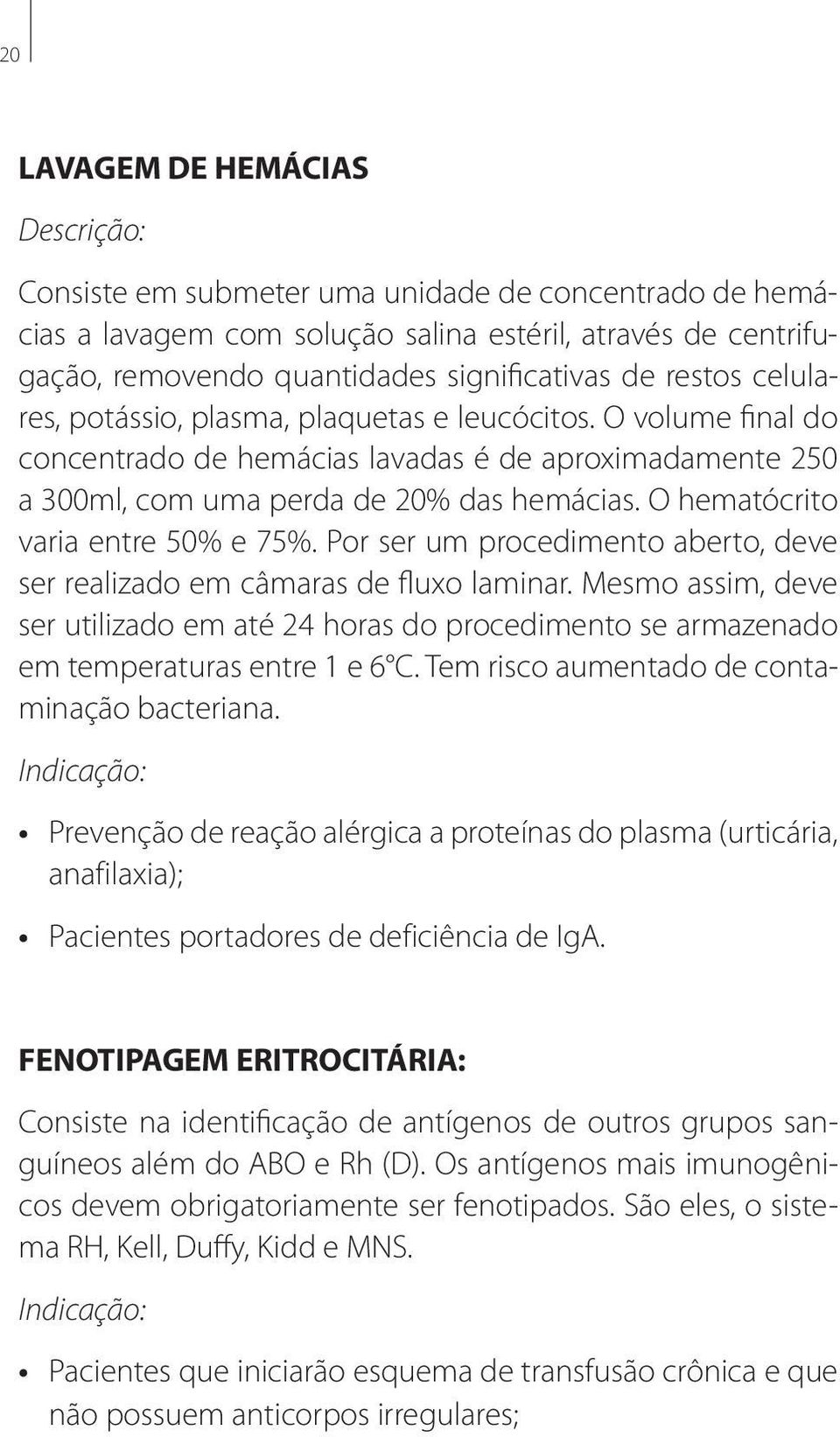 20

LAVAGEM DE HEMÁCIAS

Descrição:

Consiste em submeter uma unidade de concentrado de hemácias a lavagem com solução salina estéril, através de centrifugação, removendo quantidades significativas de restos celulares, potássio, plasma, plaquetas e leucócitos. O volume final do concentrado de hemácias lavadas é de aproximadamente 250 a 300ml, com uma perda de 20% das hemácias. O hematócrito varia entre 50% e 75%. Por ser um procedimento aberto, deve ser realizado em câmaras de fluxo laminar. Mesmo assim, deve ser utilizado em até 24 horas do procedimento se armazenado em temperaturas entre 1 e 6°C. Tem risco aumentado de contaminação bacteriana.

Indicação:

• Prevenção de reação alérgica a proteínas do plasma (urticária, anafilaxia);

• Pacientes portadores de deficiência de IgA.

FENOTIPAGEM ERITROCITÁRIA:

Consiste na identificação de antígenos de outros grupos sanguíneos além do ABO e Rh (D). Os antígenos mais imunogênicos devem obrigatoriamente ser fenotipados. São eles, o sistema RH, Kell, Duffy, Kidd e MNS.

Indicação:

• Pacientes que iniciarão esquema de transfusão crônica e que não possuem anticorpos irregulares;